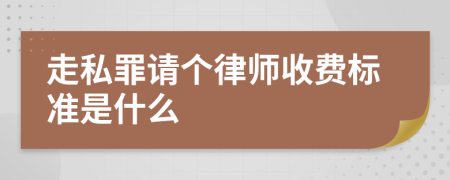 走私罪请个律师收费标准是什么